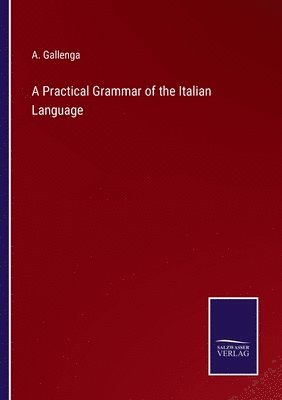 A. Gallenga

A Practical Grammar of the Italian Language

SALZWASSER VERLAG